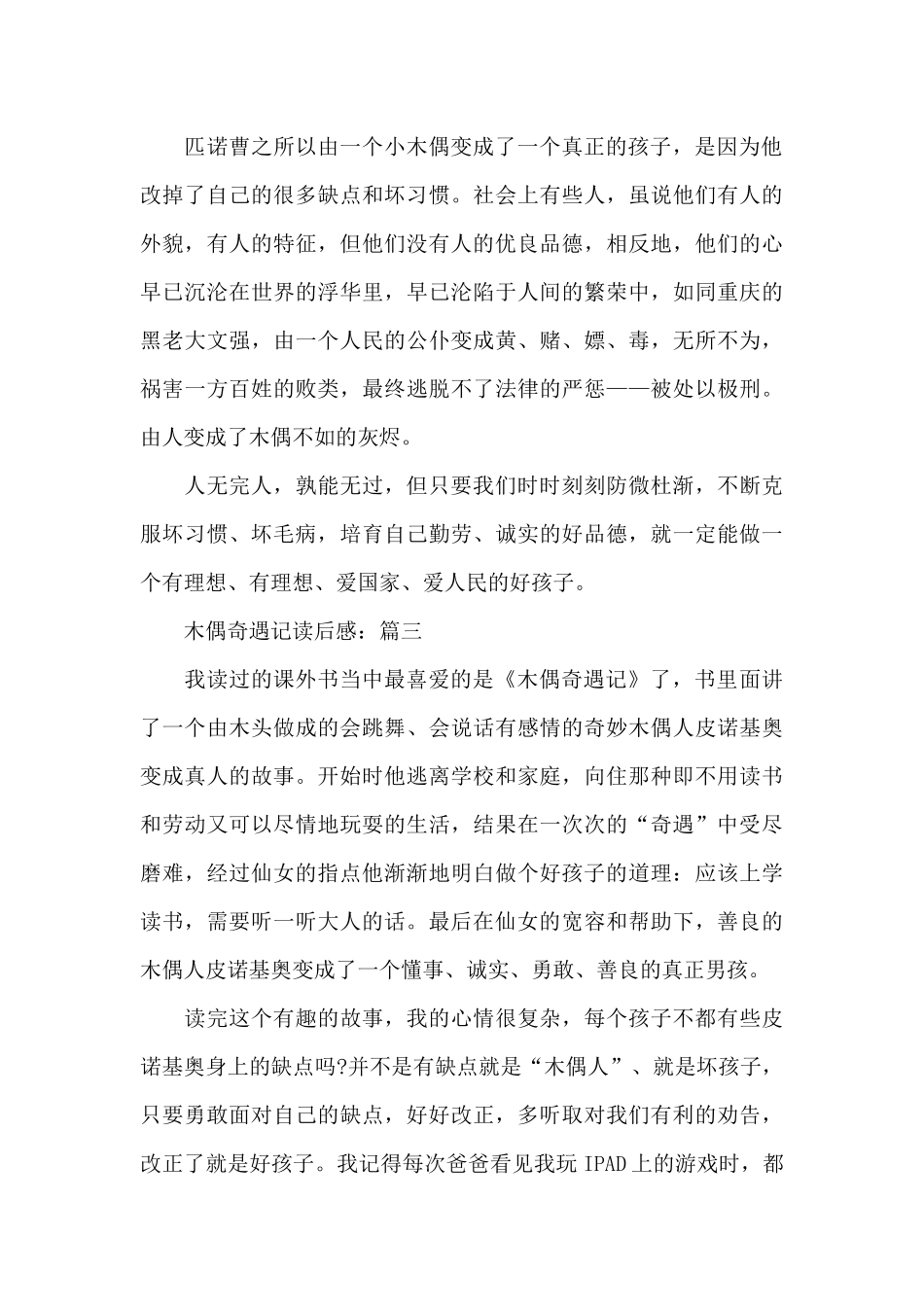 匹诺曹之所以由一个小木偶变成了一个真正的孩子，是因为他改掉了自己的很多缺点和坏习惯。社会上有些人，虽说他们有人的外貌，有人的特征，但他们没有人的优良品德，相反地，他们的心早已沉沦在世界的浮华里，早已沦陷于人间的繁荣中，如同重庆的黑老大文强，由一个人民的公仆变成黄、赌、嫖、毒，无所不为，祸害一方百姓的败类，最终逃脱不了法律的严惩——被处以极刑。由人变成了木偶不如的灰烬。

人无完人，孰能无过，但只要我们时时刻刻防微杜渐，不断克服坏习惯、坏毛病，培育自己勤劳、诚实的好品德，就一定能做一个有理想、有理想、爱国家、爱人民的好孩子。

木偶奇遇记读后感：篇三

我读过的课外书当中最喜爱的是《木偶奇遇记》了，书里面讲了一个由木头做成的会跳舞、会说话有感情的奇妙木偶人皮诺基奥变成真人的故事。开始时他逃离学校和家庭，向住那种即不用读书和劳动又可以尽情地玩耍的生活，结果在一次次的“奇遇”中受尽磨难，经过仙女的指点他渐渐地明白做个好孩子的道理：应该上学读书，需要听一听大人的话。最后在仙女的宽容和帮助下，善良的木偶人皮诺基奥变成了一个懂事、诚实、勇敢、善良的真正男孩。

读完这个有趣的故事，我的心情很复杂，每个孩子不都有些皮诺基奥身上的缺点吗?并不是有缺点就是“木偶人”、就是坏孩子，只要勇敢面对自己的缺点，好好改正，多听取对我们有利的劝告，改正了就是好孩子。我记得每次爸爸看见我玩 IPAD 上的游戏时，都